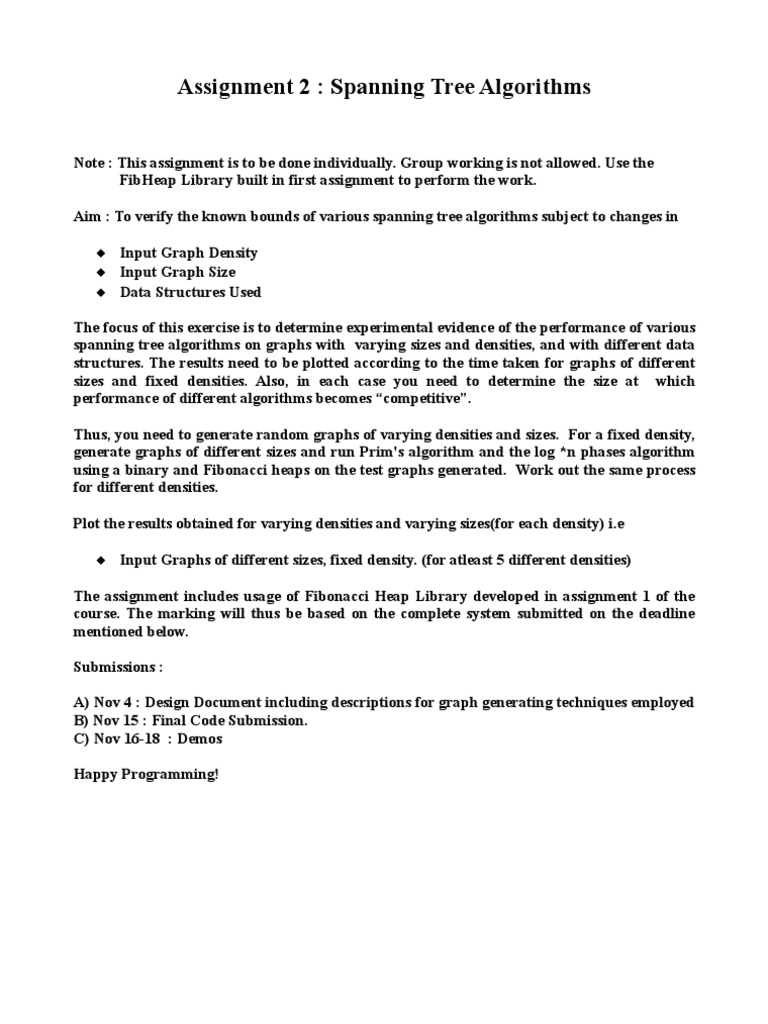 Assignment 2 : Spanning Tree Algorithms

Note : This assignment is to be done individually. Group working is not allowed. Use the FibHeap Library built in first assignment to perform the work.

Aim : To verify the known bounds of various spanning tree algorithms subject to changes in

◆ Input Graph Density
◆ Input Graph Size
◆ Data Structures Used

The focus of this exercise is to determine experimental evidence of the performance of various spanning tree algorithms on graphs with varying sizes and densities, and with different data structures. The results need to be plotted according to the time taken for graphs of different sizes and fixed densities. Also, in each case you need to determine the size at which performance of different algorithms becomes "competitive".

Thus, you need to generate random graphs of varying densities and sizes. For a fixed density, generate graphs of different sizes and run Prim's algorithm and the log *n phases algorithm using a binary and Fibonacci heaps on the test graphs generated. Work out the same process for different densities.

Plot the results obtained for varying densities and varying sizes(for each density) i.e

◆ Input Graphs of different sizes, fixed density. (for atleast 5 different densities)

The assignment includes usage of Fibonacci Heap Library developed in assignment 1 of the course. The marking will thus be based on the complete system submitted on the deadline mentioned below.

Submissions :

A) Nov 4 : Design Document including descriptions for graph generating techniques employed
B) Nov 15 : Final Code Submission.
C) Nov 16-18 : Demos

Happy Programming!